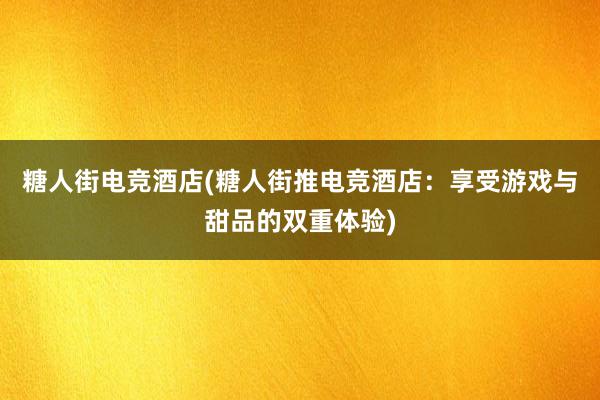 糖人街电竞酒店(糖人街推电竞酒店：享受游戏与甜品的双重体验)